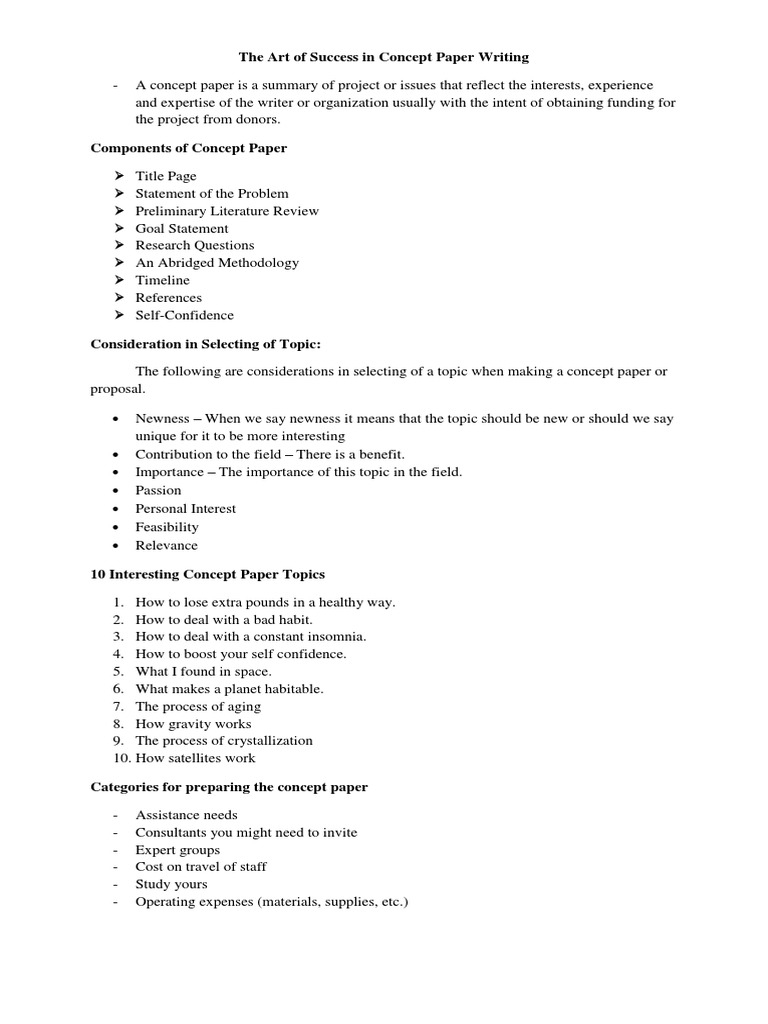 The Art of Success in Concept Paper Writing

- A concept paper is a summary of project or issues that reflect the interests, experience and expertise of the writer or organization usually with the intent of obtaining funding for the project from donors.

Components of Concept Paper

➢ Title Page
➢ Statement of the Problem
➢ Preliminary Literature Review
➢ Goal Statement
➢ Research Questions
➢ An Abridged Methodology
➢ Timeline
➢ References
➢ Self-Confidence

Consideration in Selecting of Topic:

The following are considerations in selecting of a topic when making a concept paper or proposal.

• Newness – When we say newness it means that the topic should be new or should we say unique for it to be more interesting
• Contribution to the field – There is a benefit.
• Importance – The importance of this topic in the field.
• Passion
• Personal Interest
• Feasibility
• Relevance

10 Interesting Concept Paper Topics

1. How to lose extra pounds in a healthy way.
2. How to deal with a bad habit.
3. How to deal with a constant insomnia.
4. How to boost your self confidence.
5. What I found in space.
6. What makes a planet habitable.
7. The process of aging
8. How gravity works
9. The process of crystallization
10. How satellites work

Categories for preparing the concept paper

- Assistance needs
- Consultants you might need to invite
- Expert groups
- Cost on travel of staff
- Study yours
- Operating expenses (materials, supplies, etc.)